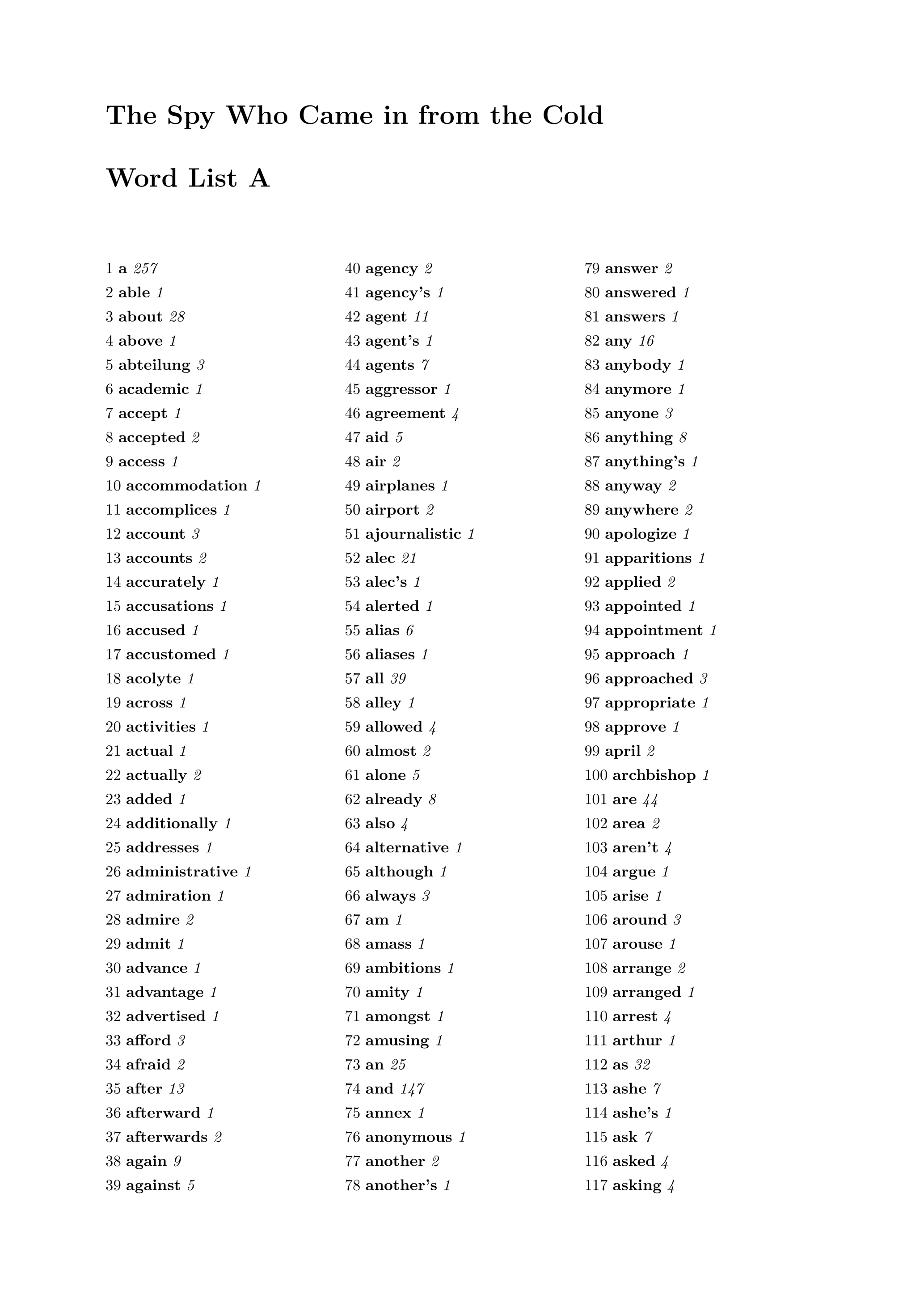 The Spy Who Came in from the Cold

Word List A

1 a 257
2 able 1
3 about 28
4 above 1
5 abteilung 3
6 academic 1
7 accept 1
8 accepted 2
9 access 1
10 accommodation 1
11 accomplices 1
12 account 3
13 accounts 2
14 accurately 1
15 accusations 1
16 accused 1
17 accustomed 1
18 acolyte 1
19 across 1
20 activities 1
21 actual 1
22 actually 2
23 added 1
24 additionally 1
25 addresses 1
26 administrative 1
27 admiration 1
28 admire 2
29 admit 1
30 advance 1
31 advantage 1
32 advertised 1
33 afford 3
34 afraid 2
35 after 13
36 afterward 1
37 afterwards 2
38 again 9
39 against 5

40 agency 2
41 agency's 1
42 agent 11
43 agent's 1
44 agents 7
45 aggressor 1
46 agreement 4
47 aid 5
48 air 2
49 airplanes 1
50 airport 2
51 ajournalistic 1
52 alec 21
53 alec's 1
54 alerted 1
55 alias 6
56 aliases 1
57 all 39
58 alley 1
59 allowed 4
60 almost 2
61 alone 5
62 already 8
63 also 4
64 alternative 1
65 although 1
66 always 3
67 am 1
68 amass 1
69 ambitions 1
70 amity 1
71 amongst 1
72 amusing 1
73 an 25
74 and 147
75 annex 1
76 anonymous 1
77 another 2
78 another's 1

79 answer 2
80 answered 1
81 answers 1
82 any 16
83 anybody 1
84 anymore 1
85 anyone 3
86 anything 8
87 anything's 1
88 anyway 2
89 anywhere 2
90 apologize 1
91 apparitions 1
92 applied 2
93 appointed 1
94 appointment 1
95 approach 1
96 approached 3
97 appropriate 1
98 approve 1
99 april 2
100 archbishop 1
101 are 44
102 area 2
103 aren't 4
104 argue 1
105 arise 1
106 around 3
107 arouse 1
108 arrange 2
109 arranged 1
110 arrest 4
111 arthur 1
112 as 32
113 ashe 7
114 ashe's 1
115 ask 7
116 asked 4
117 asking 4